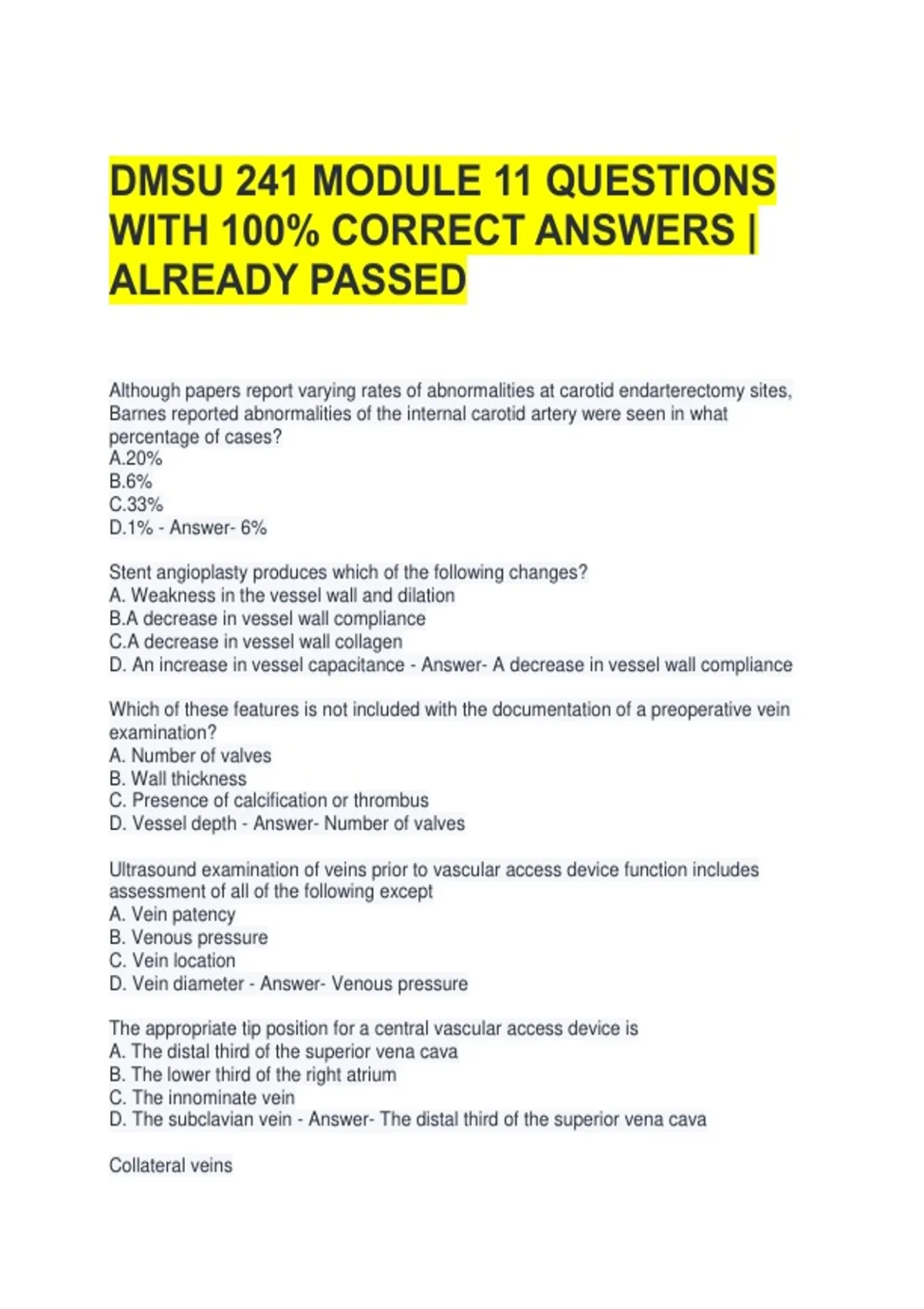 DMSU 241 MODULE 11 QUESTIONS WITH 100% CORRECT ANSWERS | ALREADY PASSED

Although papers report varying rates of abnormalities at carotid endarterectomy sites, Barnes reported abnormalities of the internal carotid artery were seen in what percentage of cases?
A.20%
B.6%
C.33%
D.1% - Answer- 6%

Stent angioplasty produces which of the following changes?
A. Weakness in the vessel wall and dilation
B.A decrease in vessel wall compliance
C.A decrease in vessel wall collagen
D. An increase in vessel capacitance - Answer- A decrease in vessel wall compliance

Which of these features is not included with the documentation of a preoperative vein examination?
A. Number of valves
B. Wall thickness
C. Presence of calcification or thrombus
D. Vessel depth - Answer- Number of valves

Ultrasound examination of veins prior to vascular access device function includes assessment of all of the following except
A. Vein patency
B. Venous pressure
C. Vein location
D. Vein diameter - Answer- Venous pressure

The appropriate tip position for a central vascular access device is
A. The distal third of the superior vena cava
B. The lower third of the right atrium
C. The innominate vein
D. The subclavian vein - Answer- The distal third of the superior vena cava

Collateral veins